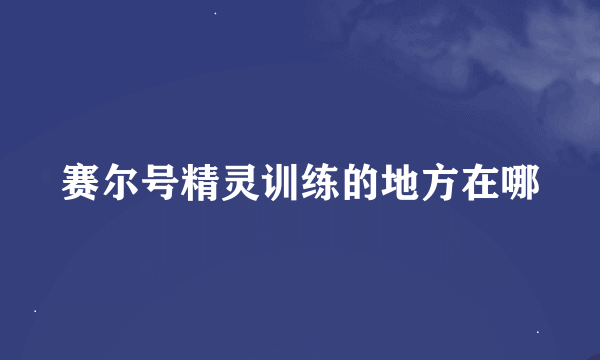 赛尔号精灵训练的地方在哪